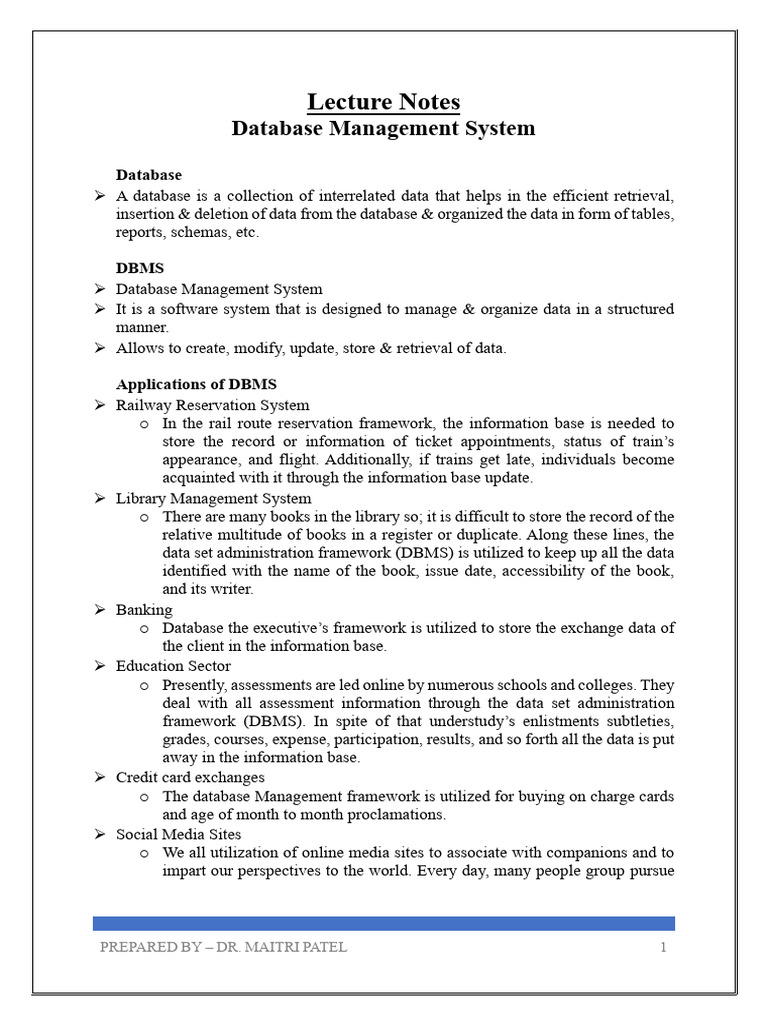 Lecture Notes
Database Management System

Database

➢ A database is a collection of interrelated data that helps in the efficient retrieval, insertion & deletion of data from the database & organized the data in form of tables, reports, schemas, etc.

DBMS

➢ Database Management System
➢ It is a software system that is designed to manage & organize data in a structured manner.
➢ Allows to create, modify, update, store & retrieval of data.

Applications of DBMS

➢ Railway Reservation System
  o In the rail route reservation framework, the information base is needed to store the record or information of ticket appointments, status of train's appearance, and flight. Additionally, if trains get late, individuals become acquainted with it through the information base update.
➢ Library Management System
  o There are many books in the library so; it is difficult to store the record of the relative multitude of books in a register or duplicate. Along these lines, the data set administration framework (DBMS) is utilized to keep up all the data identified with the name of the book, issue date, accessibility of the book, and its writer.
➢ Banking
  o Database the executive's framework is utilized to store the exchange data of the client in the information base.
➢ Education Sector
  o Presently, assessments are led online by numerous schools and colleges. They deal with all assessment information through the data set administration framework (DBMS). In spite of that understudy's enlistments subtleties, grades, courses, expense, participation, results, and so forth all the data is put away in the information base.
➢ Credit card exchanges
  o The database Management framework is utilized for buying on charge cards and age of month to month proclamations.
➢ Social Media Sites
  o We all utilization of online media sites to associate with companions and to impart our perspectives to the world. Every day, many people group pursue

PREPARED BY – DR. MAITRI PATEL 1